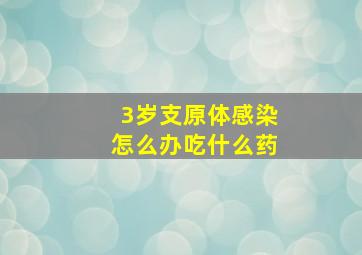 3岁支原体感染
怎么办吃什么药